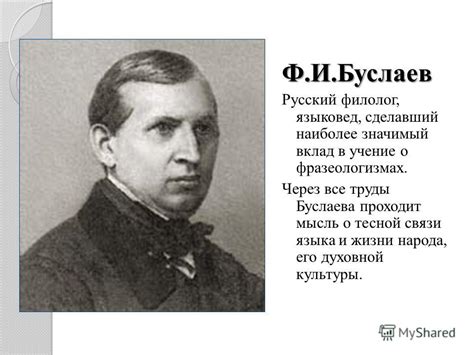 Ф.И.Буслаев

Русский филолог, языковед, сделавший наиболее значимый вклад в учение о фразеологизмах.

Через все труды Буслаева проходит мысль о тесной связи языка и жизни народа, его духовной культуры.

MyShared